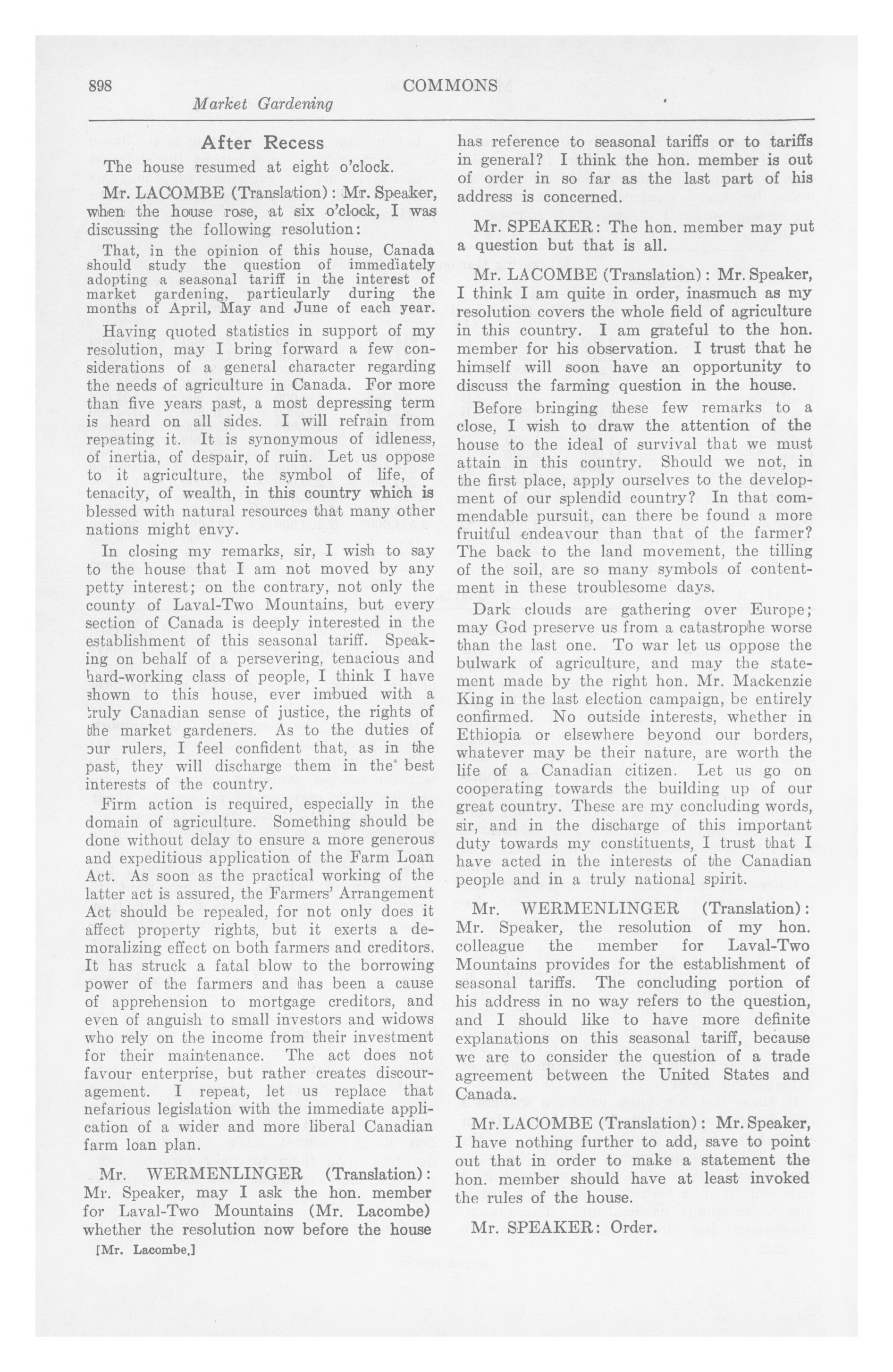 898 COMMONS

Market Gardening

After Recess

The house resumed at eight o'clock.

Mr. LACOMBE (Translation): Mr. Speaker, when the house rose, at six o'clock, I was discussing the following resolution:

That, in the opinion of this house, Canada should study the question of immediately adopting a seasonal tariff in the interest of market gardening, particularly during the months of April, May and June of each year.

Having quoted statistics in support of my resolution, may I bring forward a few considerations of a general character regarding the needs of agriculture in Canada. For more than five years past, a most depressing term is heard on all sides. I will refrain from repeating it. It is synonymous of idleness, of inertia, of despair, of ruin. Let us oppose to it agriculture, the symbol of life, of tenacity, of wealth, in this country which is blessed with natural resources that many other nations might envy.

In closing my remarks, sir, I wish to say to the house that I am not moved by any petty interest; on the contrary, not only the county of Laval-Two Mountains, but every section of Canada is deeply interested in the establishment of this seasonal tariff. Speaking on behalf of a persevering, tenacious and hard-working class of people, I think I have shown to this house, ever imbued with a truly Canadian sense of justice, the rights of the market gardeners. As to the duties of our rulers, I feel confident that, as in the past, they will discharge them in the best interests of the country.

Firm action is required, especially in the domain of agriculture. Something should be done without delay to ensure a more generous and expeditious application of the Farm Loan Act. As soon as the practical working of the latter act is assured, the Farmers' Arrangement Act should be repealed, for not only does it affect property rights, but it exerts a demoralizing effect on both farmers and creditors. It has struck a fatal blow to the borrowing power of the farmers and has been a cause of apprehension to mortgage creditors, and even of anguish to small investors and widows who rely on the income from their investment for their maintenance. The act does not favour enterprise, but rather creates discouragement. I repeat, let us replace that nefarious legislation with the immediate application of a wider and more liberal Canadian farm loan plan.

Mr. WERMENLINGER (Translation): Mr. Speaker, may I ask the hon. member for Laval-Two Mountains (Mr. Lacombe) whether the resolution now before the house

[Mr. Lacombe.]

has reference to seasonal tariffs or to tariffs in general? I think the hon. member is out of order in so far as the last part of his address is concerned.

Mr. SPEAKER: The hon. member may put a question but that is all.

Mr. LACOMBE (Translation): Mr. Speaker, I think I am quite in order, inasmuch as my resolution covers the whole field of agriculture in this country. I am grateful to the hon. member for his observation. I trust that he himself will soon have an opportunity to discuss the farming question in the house.

Before bringing these few remarks to a close, I wish to draw the attention of the house to the ideal of survival that we must attain in this country. Should we not, in the first place, apply ourselves to the development of our splendid country? In that commendable pursuit, can there be found a more fruitful endeavour than that of the farmer? The back to the land movement, the tilling of the soil, are so many symbols of contentment in these troublesome days.

Dark clouds are gathering over Europe; may God preserve us from a catastrophe worse than the last one. To war let us oppose the bulwark of agriculture, and may the statement made by the right hon. Mr. Mackenzie King in the last election campaign, be entirely confirmed. No outside interests, whether in Ethiopia or elsewhere beyond our borders, whatever may be their nature, are worth the life of a Canadian citizen. Let us go on cooperating towards the building up of our great country. These are my concluding words, sir, and in the discharge of this important duty towards my constituents, I trust that I have acted in the interests of the Canadian people and in a truly national spirit.

Mr. WERMENLINGER (Translation): Mr. Speaker, the resolution of my hon. colleague the member for Laval-Two Mountains provides for the establishment of seasonal tariffs. The concluding portion of his address in no way refers to the question, and I should like to have more definite explanations on this seasonal tariff, because we are to consider the question of a trade agreement between the United States and Canada.

Mr. LACOMBE (Translation): Mr. Speaker, I have nothing further to add, save to point out that in order to make a statement the hon. member should have at least invoked the rules of the house.

Mr. SPEAKER: Order.